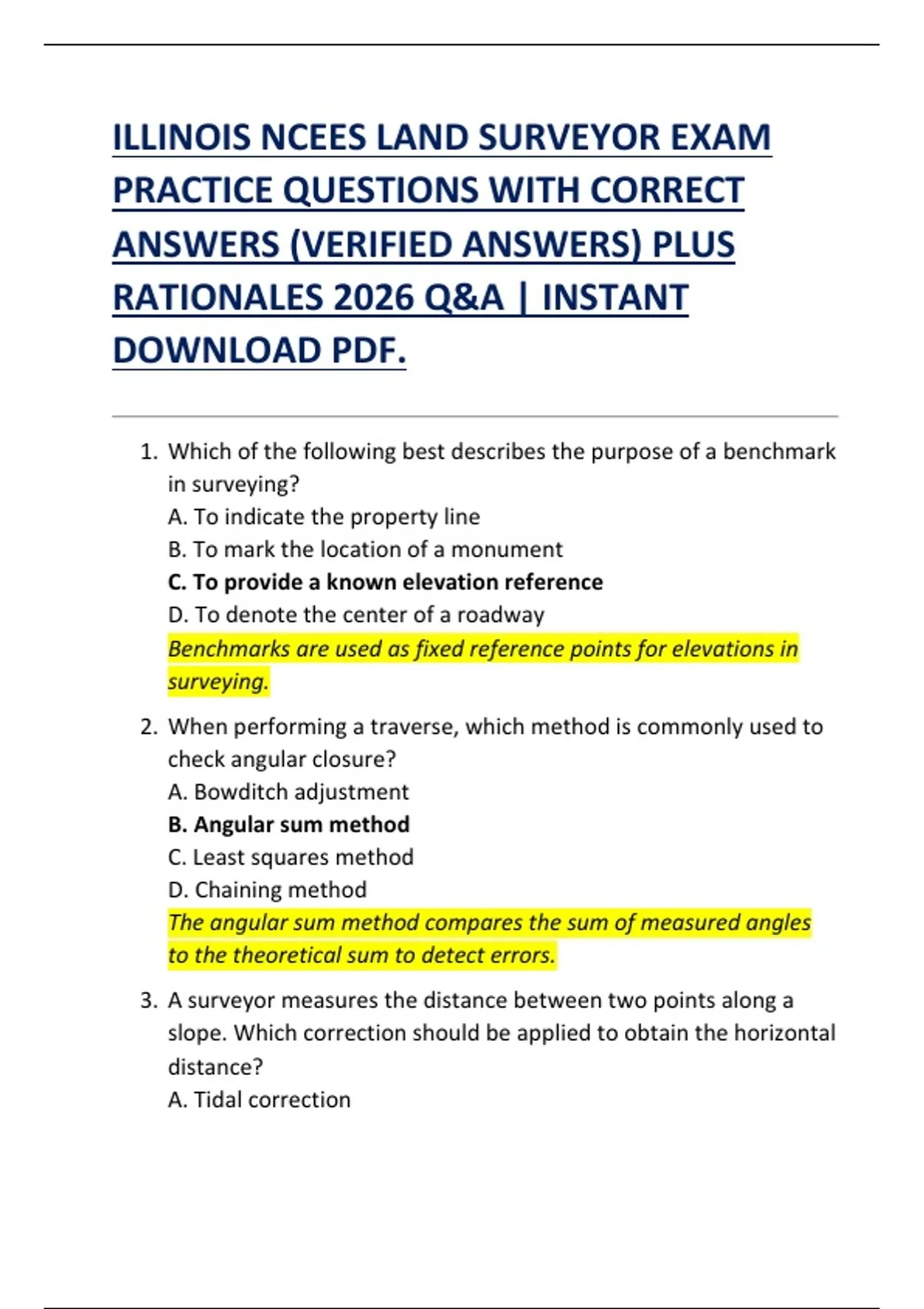 ILLINOIS NCEES LAND SURVEYOR EXAM PRACTICE QUESTIONS WITH CORRECT ANSWERS (VERIFIED ANSWERS) PLUS RATIONALES 2026 Q&A | INSTANT DOWNLOAD PDF.

1. Which of the following best describes the purpose of a benchmark in surveying?
A. To indicate the property line
B. To mark the location of a monument
C. To provide a known elevation reference
D. To denote the center of a roadway
Benchmarks are used as fixed reference points for elevations in surveying.

2. When performing a traverse, which method is commonly used to check angular closure?
A. Bowditch adjustment
B. Angular sum method
C. Least squares method
D. Chaining method
The angular sum method compares the sum of measured angles to the theoretical sum to detect errors.

3. A surveyor measures the distance between two points along a slope. Which correction should be applied to obtain the horizontal distance?
A. Tidal correction